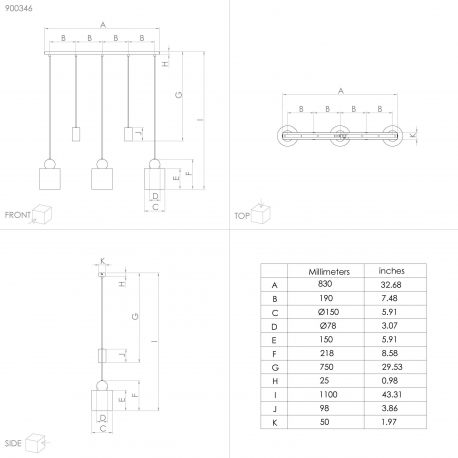 900346

A
B B B B
H
G
I
J
E F
D
C
FRONT

A
B B B B
K
TOP

K
H
G
I
J
E F
D
C
SIDE

| | Millimeters | inches |
|---|---|---|
| A | 830 | 32.68 |
| B | 190 | 7.48 |
| C | Ø150 | 5.91 |
| D | Ø78 | 3.07 |
| E | 150 | 5.91 |
| F | 218 | 8.58 |
| G | 750 | 29.53 |
| H | 25 | 0.98 |
| I | 1100 | 43.31 |
| J | 98 | 3.86 |
| K | 50 | 1.97 |